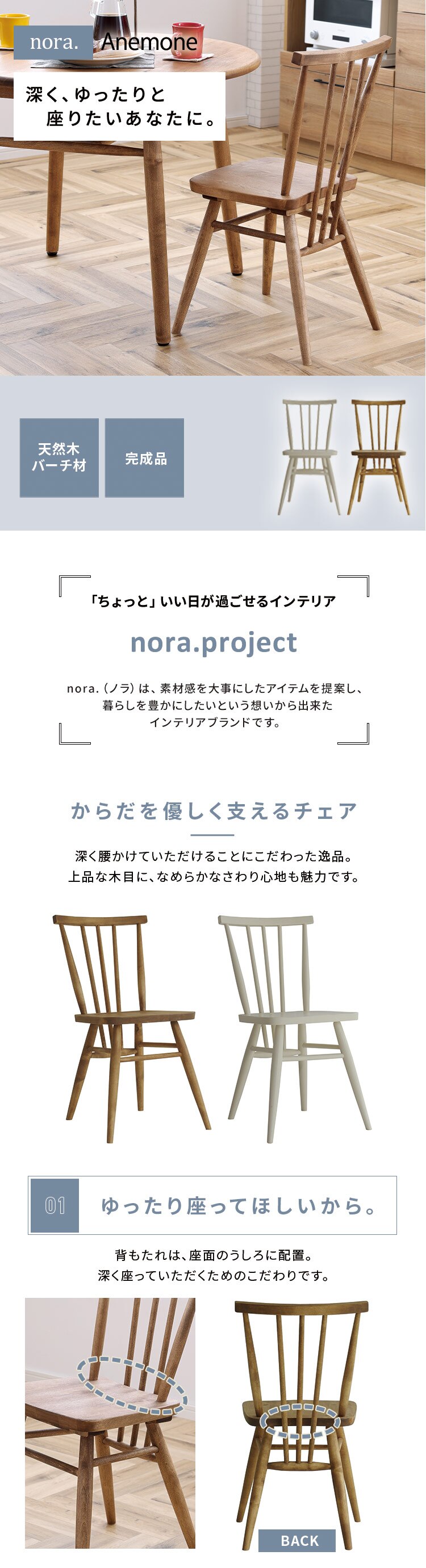 nora. Anemone

深く、ゆったりと
座りたいあなたに。

天然木
バーチ材

完成品

「ちょっと」いい日が過ごせるインテリア

nora.project

nora.（ノラ）は、素材感を大事にしたアイテムを提案し、
暮らしを豊かにしたいという想いから出来た
インテリアブランドです。

からだを優しく支えるチェア

深く腰かけていただけることにこだわった逸品。
上品な木目に、なめらかなさわり心地も魅力です。

01 ゆったり座ってほしいから。

背もたれは、座面のうしろに配置。
深く座っていただくためのこだわりです。

BACK